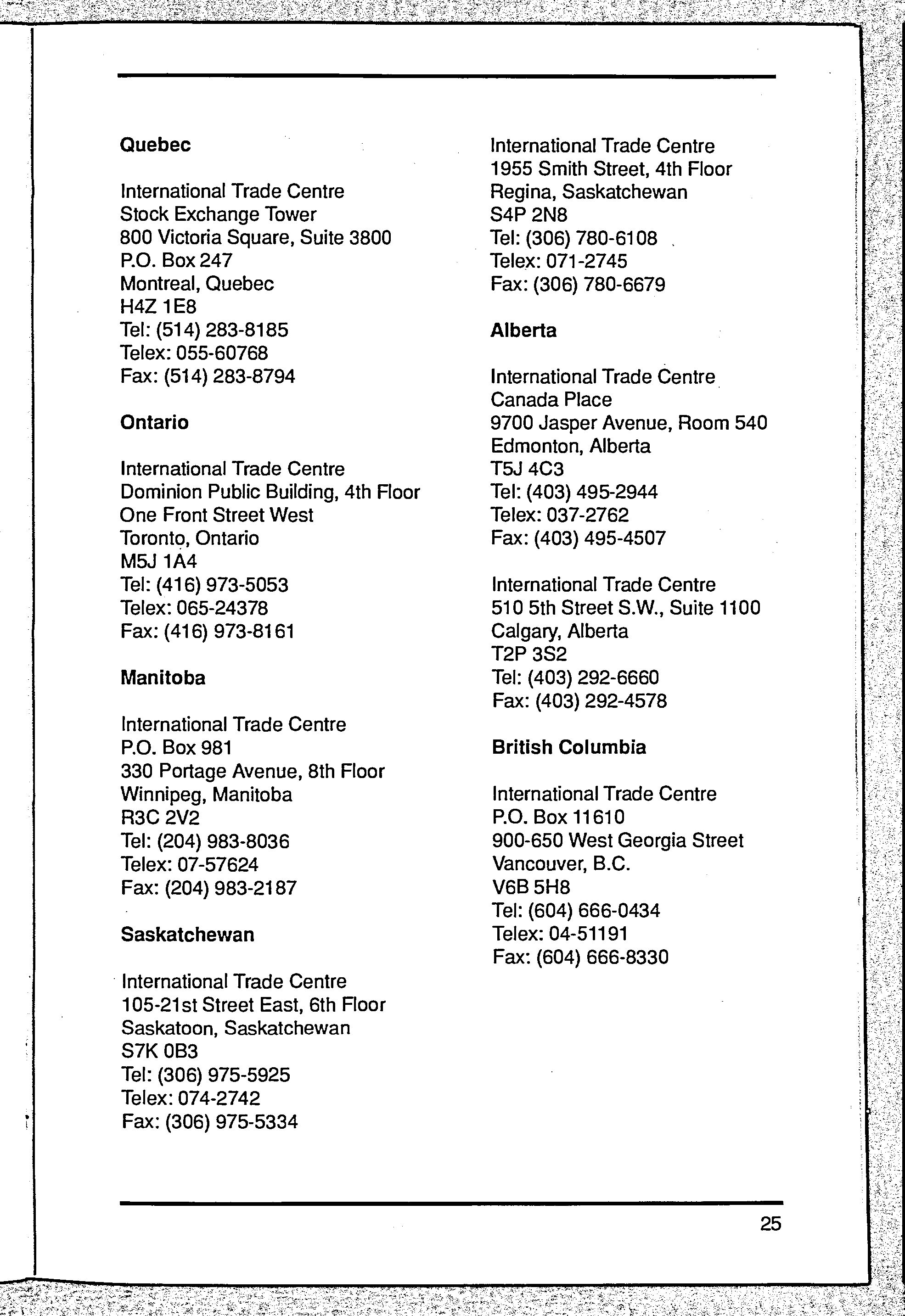 Quebec

International Trade Centre
Stock Exchange Tower
800 Victoria Square, Suite 3800
P.O. Box 247
Montreal, Quebec
H4Z 1E8
Tel: (514) 283-8185
Telex: 055-60768
Fax: (514) 283-8794

Ontario

International Trade Centre
Dominion Public Building, 4th Floor
One Front Street West
Toronto, Ontario
M5J 1A4
Tel: (416) 973-5053
Telex: 065-24378
Fax: (416) 973-8161

Manitoba

International Trade Centre
P.O. Box 981
330 Portage Avenue, 8th Floor
Winnipeg, Manitoba
R3C 2V2
Tel: (204) 983-8036
Telex: 07-57624
Fax: (204) 983-2187

Saskatchewan

International Trade Centre
105-21st Street East, 6th Floor
Saskatoon, Saskatchewan
S7K 0B3
Tel: (306) 975-5925
Telex: 074-2742
Fax: (306) 975-5334

International Trade Centre
1955 Smith Street, 4th Floor
Regina, Saskatchewan
S4P 2N8
Tel: (306) 780-6108
Telex: 071-2745
Fax: (306) 780-6679

Alberta

International Trade Centre
Canada Place
9700 Jasper Avenue, Room 540
Edmonton, Alberta
T5J 4C3
Tel: (403) 495-2944
Telex: 037-2762
Fax: (403) 495-4507

International Trade Centre
510 5th Street S.W., Suite 1100
Calgary, Alberta
T2P 3S2
Tel: (403) 292-6660
Fax: (403) 292-4578

British Columbia

International Trade Centre
P.O. Box 11610
900-650 West Georgia Street
Vancouver, B.C.
V6B 5H8
Tel: (604) 666-0434
Telex: 04-51191
Fax: (604) 666-8330

25